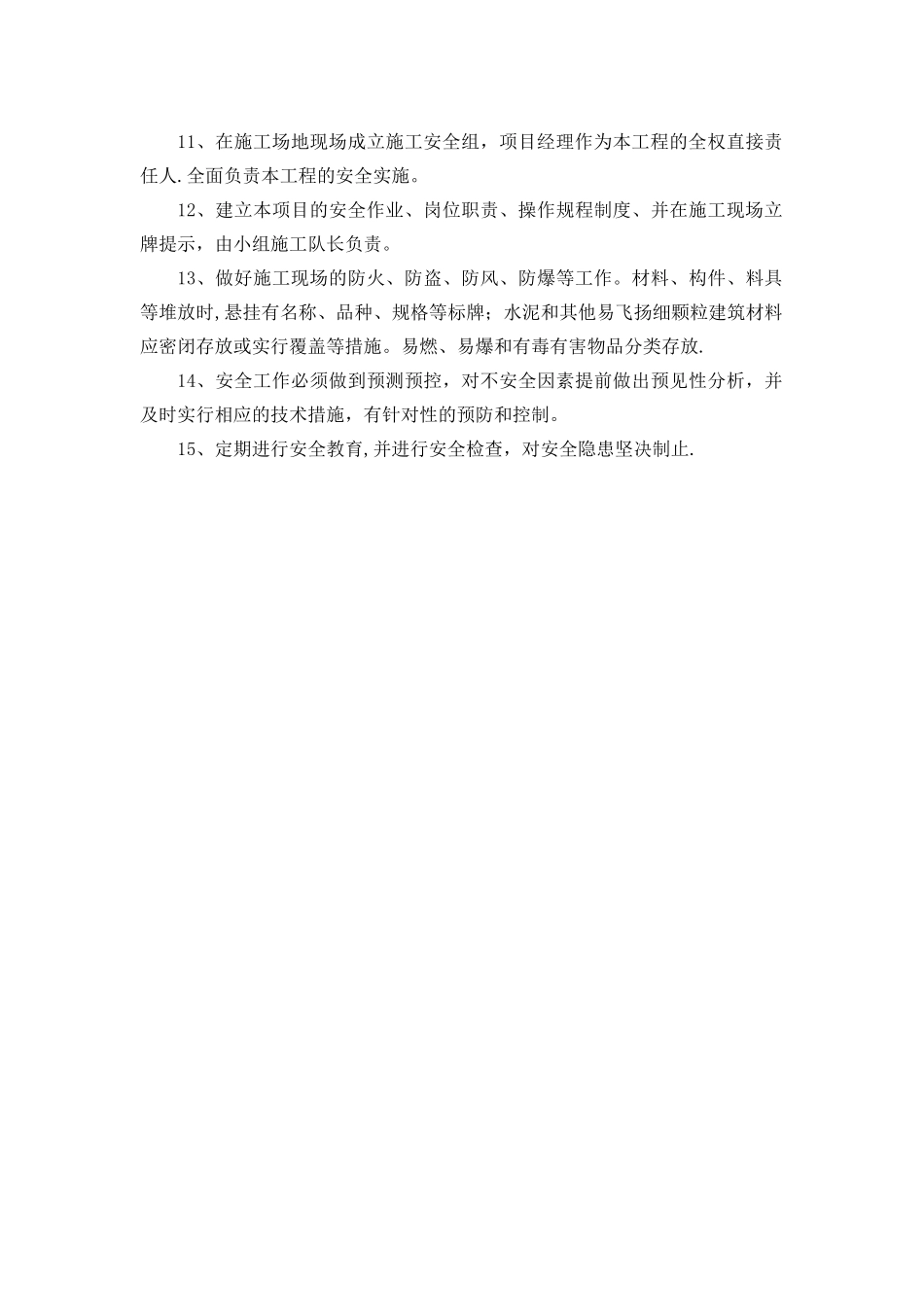 11、在施工场地现场成立施工安全组，项目经理作为本工程的全权直接责任人.全面负责本工程的安全实施。

12、建立本项目的安全作业、岗位职责、操作规程制度、并在施工现场立牌提示，由小组施工队长负责。

13、做好施工现场的防火、防盗、防风、防爆等工作。材料、构件、料具等堆放时,悬挂有名称、品种、规格等标牌；水泥和其他易飞扬细颗粒建筑材料应密闭存放或实行覆盖等措施。易燃、易爆和有毒有害物品分类存放.

14、安全工作必须做到预测预控，对不安全因素提前做出预见性分析，并及时实行相应的技术措施，有针对性的预防和控制。

15、定期进行安全教育,并进行安全检查，对安全隐患坚决制止.